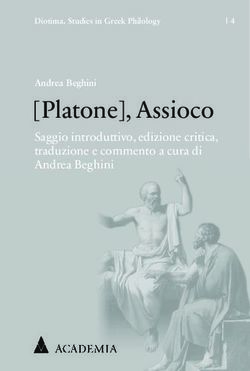 Diotima. Studies in Greek Philology | 4

Andrea Beghini

[Platone], Assioco

Saggio introduttivo, edizione critica, traduzione e commento a cura di Andrea Beghini

ACADEMIA